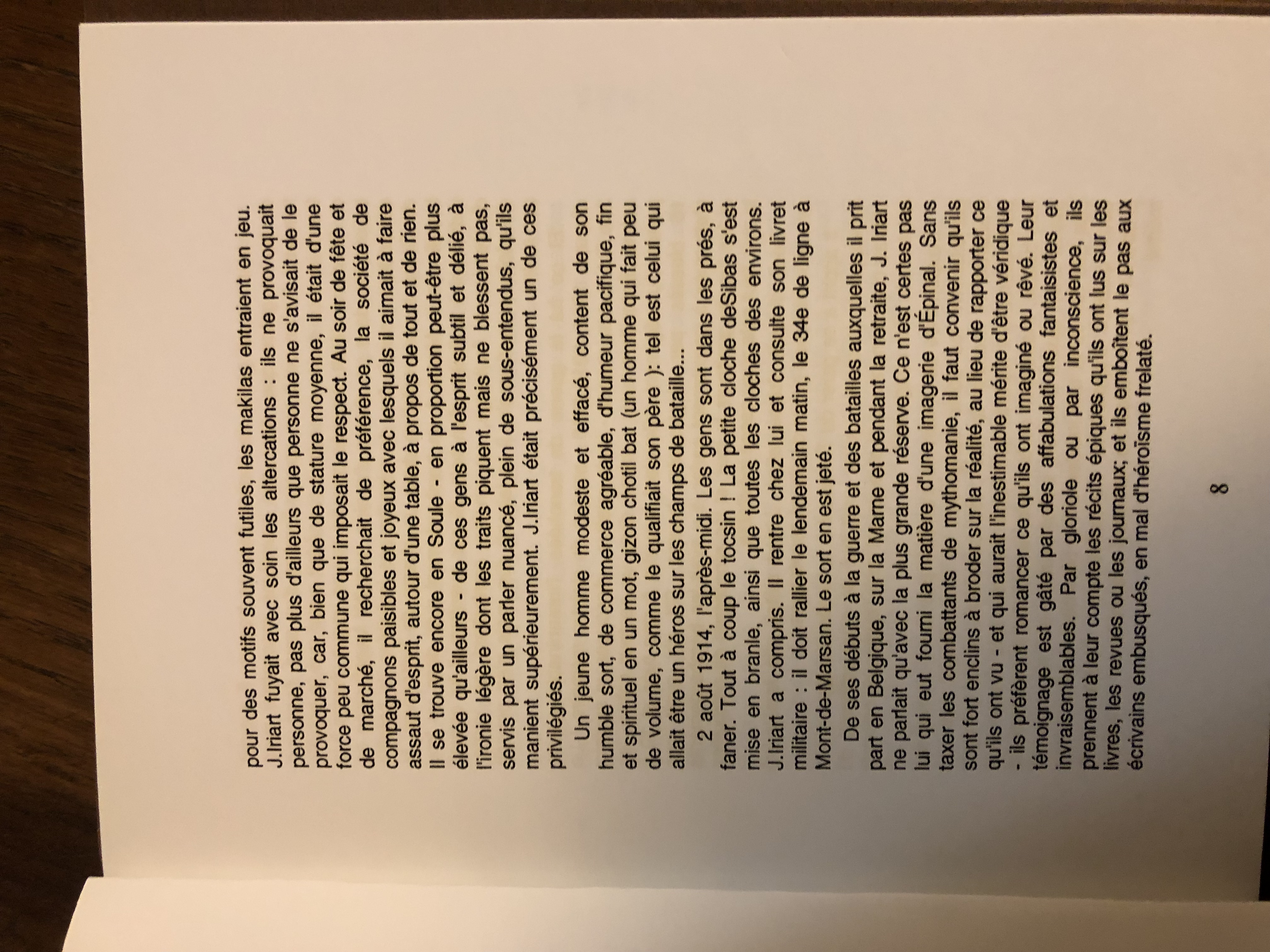 pour des motifs souvent futiles, les makilas entraient en jeu. J.Iriart fuyait avec soin les altercations : ils ne provoquait personne, pas plus d'ailleurs que personne ne s'avisait de le provoquer, car, bien que de stature moyenne, il était d'une force peu commune qui imposait le respect. Au soir de fête et de marché, il recherchait de préférence, la société de compagnons paisibles et joyeux avec lesquels il aimait à faire assaut d'esprit, autour d'une table, à propos de tout et de rien. Il se trouve encore en Soule - en proportion peut-être plus élevée qu'ailleurs - de ces gens à l'esprit subtil et délié, à l'ironie légère dont les traits piquent mais ne blessent pas, servis par un parler nuancé, plein de sous-entendus, qu'ils manient supérieurement. J.Iriart était précisément un de ces privilégiés.

Un jeune homme modeste et effacé, content de son humble sort, de commerce agréable, d'humeur pacifique, fin et spirituel en un mot, gizon chotil bat (un homme qui fait peu de volume, comme le qualifiait son père ): tel est celui qui allait être un héros sur les champs de bataille...

2 août 1914, l'après-midi. Les gens sont dans les prés, à faner. Tout à coup le tocsin ! La petite cloche deSibas s'est mise en branle, ainsi que toutes les cloches des environs. J.Iriart a compris. Il rentre chez lui et consulte son livret militaire : il doit rallier le lendemain matin, le 34e de ligne à Mont-de-Marsan. Le sort en est jeté.

De ses débuts à la guerre et des batailles auxquelles il prit part en Belgique, sur la Marne et pendant la retraite, J. Iriart ne parlait qu'avec la plus grande réserve. Ce n'est certes pas lui qui eut fourni la matière d'une imagerie d'Épinal. Sans taxer les combattants de mythomanie, il faut convenir qu'ils sont fort enclins à broder sur la réalité, au lieu de rapporter ce qu'ils ont vu - et qui aurait l'inestimable mérite d'être véridique - ils préfèrent romancer ce qu'ils ont imaginé ou rêvé. Leur témoignage est gâté par des affabulations fantaisistes et invraisemblables. Par gloriole ou par inconscience, ils prennent à leur compte les récits épiques qu'ils ont lus sur les livres, les revues ou les journaux; et ils emboîtent le pas aux écrivains embusqués, en mal d'héroïsme frelaté.

8